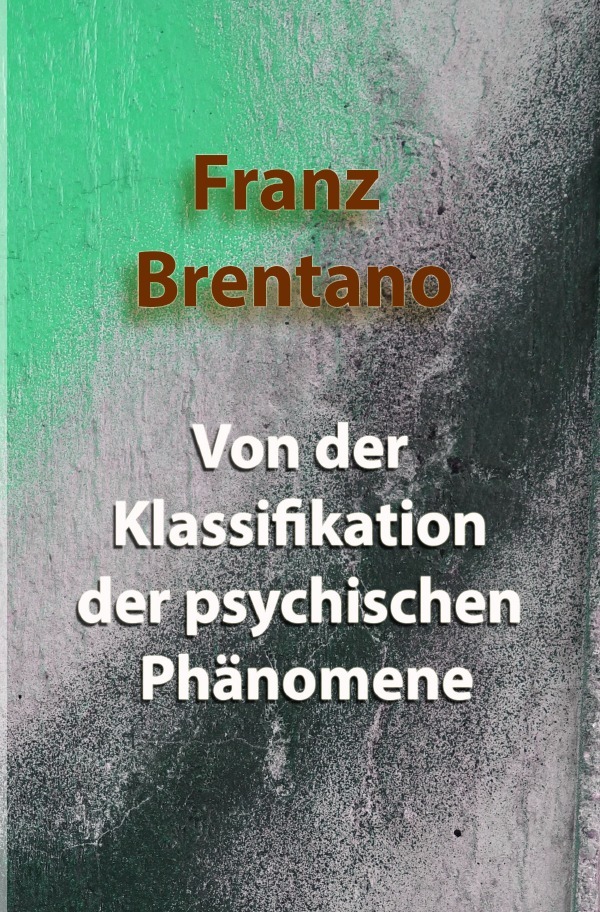 Franz Brentano

Von der Klassifikation der psychischen Phänomene